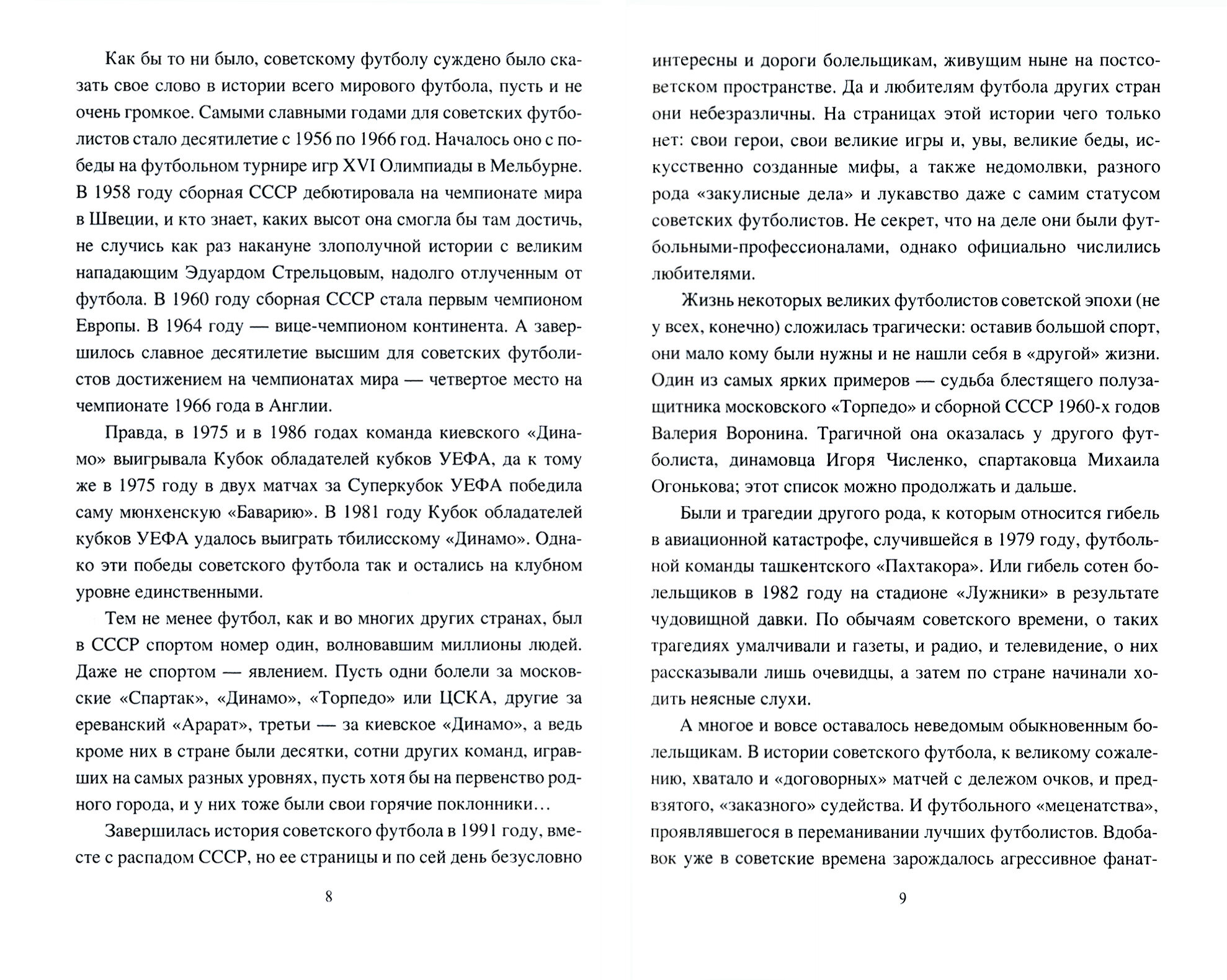 Как бы то ни было, советскому футболу суждено было сказать свое слово в истории всего мирового футбола, пусть и не очень громкое. Самыми славными годами для советских футболистов стало десятилетие с 1956 по 1966 год. Началось оно с победы на футбольном турнире игр XVI Олимпиады в Мельбурне. В 1958 году сборная СССР дебютировала на чемпионате мира в Швеции, и кто знает, каких высот она смогла бы там достичь, не случись как раз накануне злополучной истории с великим нападающим Эдуардом Стрельцовым, надолго отлученным от футбола. В 1960 году сборная СССР стала первым чемпионом Европы. В 1964 году — вице-чемпионом континента. А завершилось славное десятилетие высшим для советских футболистов достижением на чемпионатах мира — четвертое место на чемпионате 1966 года в Англии.

Правда, в 1975 и в 1986 годах команда киевского «Динамо» выигрывала Кубок обладателей кубков УЕФА, да к тому же в 1975 году в двух матчах за Суперкубок УЕФА победила саму мюнхенскую «Баварию». В 1981 году Кубок обладателей кубков УЕФА удалось выиграть тбилисскому «Динамо». Однако эти победы советского футбола так и остались на клубном уровне единственными.

Тем не менее футбол, как и во многих других странах, был в СССР спортом номер один, волновавшим миллионы людей. Даже не спортом — явлением. Пусть одни болели за московские «Спартак», «Динамо», «Торпедо» или ЦСКА, другие за ереванский «Арарат», третьи — за киевское «Динамо», а ведь кроме них в стране были десятки, сотни других команд, игравших на самых разных уровнях, пусть хотя бы на первенство родного города, и у них тоже были свои горячие поклонники...

Завершилась история советского футбола в 1991 году, вместе с распадом СССР, но ее страницы и по сей день безусловно

8

интересны и дороги болельщикам, живущим ныне на постсоветском пространстве. Да и любителям футбола других стран они небезразличны. На страницах этой истории чего только нет: свои герои, свои великие игры и, увы, великие беды, искусственно созданные мифы, а также недомолвки, разного рода «закулисные дела» и лукавство даже с самим статусом советских футболистов. Не секрет, что на деле они были футбольными-профессионалами, однако официально числились любителями.

Жизнь некоторых великих футболистов советской эпохи (не у всех, конечно) сложилась трагически: оставив большой спорт, они мало кому были нужны и не нашли себя в «другой» жизни. Один из самых ярких примеров — судьба блестящего полузащитника московского «Торпедо» и сборной СССР 1960-х годов Валерия Воронина. Трагичной она оказалась у другого футболиста, динамовца Игоря Численко, спартаковца Михаила Огонькова; этот список можно продолжать и дальше.

Были и трагедии другого рода, к которым относится гибель в авиационной катастрофе, случившейся в 1979 году, футбольной команды ташкентского «Пахтакора». Или гибель сотен болельщиков в 1982 году на стадионе «Лужники» в результате чудовищной давки. По обычаям советского времени, о таких трагедиях умалчивали и газеты, и радио, и телевидение, о них рассказывали лишь очевидцы, а затем по стране начинали ходить неясные слухи.

А многое и вовсе оставалось неведомым обыкновенным болельщикам. В истории советского футбола, к великому сожалению, хватало и «договорных» матчей с дележом очков, и предвзятого, «заказного» судейства. И футбольного «меценатства», проявлявшегося в переманивании лучших футболистов. Вдобавок уже в советские времена зарождалось агрессивное фанат-

9